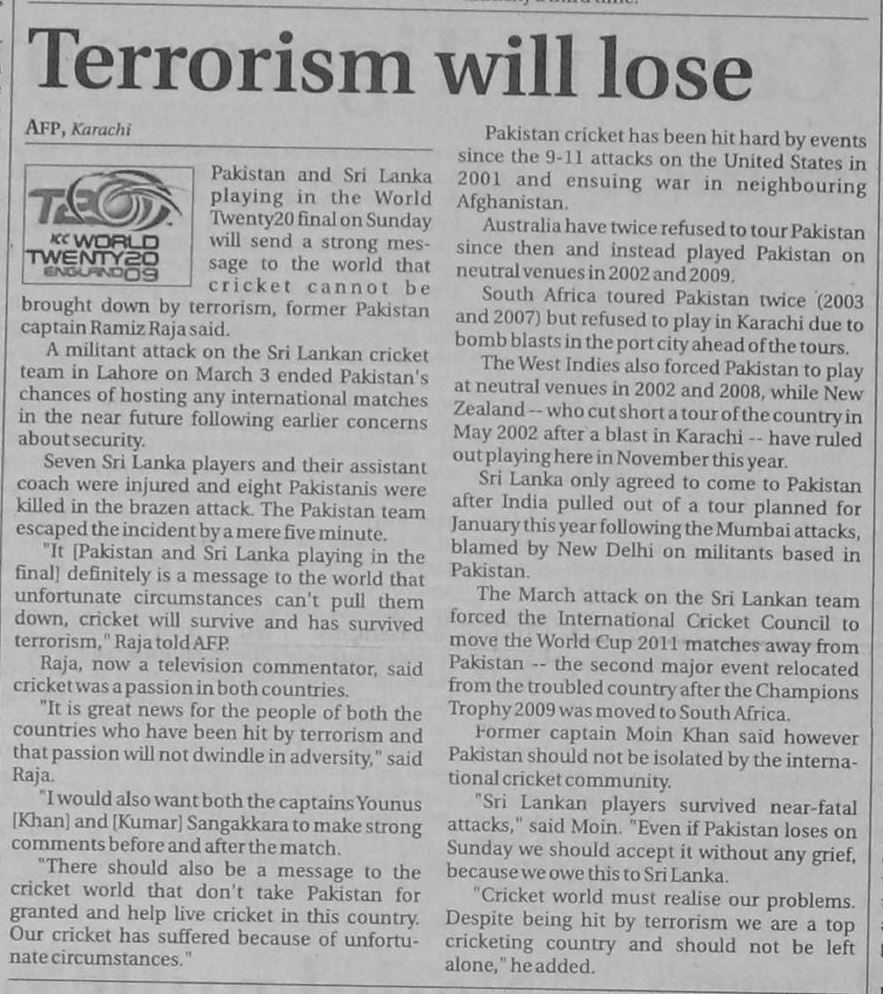 Terrorism will lose

AFP, Karachi

T20 ICC WORLD TWENTY20 ENGLAND 09

Pakistan and Sri Lanka playing in the World Twenty20 final on Sunday will send a strong message to the world that cricket cannot be brought down by terrorism, former Pakistan captain Ramiz Raja said.

A militant attack on the Sri Lankan cricket team in Lahore on March 3 ended Pakistan's chances of hosting any international matches in the near future following earlier concerns about security.

Seven Sri Lanka players and their assistant coach were injured and eight Pakistanis were killed in the brazen attack. The Pakistan team escaped the incident by a mere five minute.

"It [Pakistan and Sri Lanka playing in the final] definitely is a message to the world that unfortunate circumstances can't pull them down, cricket will survive and has survived terrorism," Raja told AFP.

Raja, now a television commentator, said cricket was a passion in both countries.

"It is great news for the people of both the countries who have been hit by terrorism and that passion will not dwindle in adversity," said Raja.

"I would also want both the captains Younus [Khan] and [Kumar] Sangakkara to make strong comments before and after the match.

"There should also be a message to the cricket world that don't take Pakistan for granted and help live cricket in this country. Our cricket has suffered because of unfortunate circumstances."

Pakistan cricket has been hit hard by events since the 9-11 attacks on the United States in 2001 and ensuing war in neighbouring Afghanistan.

Australia have twice refused to tour Pakistan since then and instead played Pakistan on neutral venues in 2002 and 2009.

South Africa toured Pakistan twice (2003 and 2007) but refused to play in Karachi due to bomb blasts in the port city ahead of the tours.

The West Indies also forced Pakistan to play at neutral venues in 2002 and 2008, while New Zealand -- who cut short a tour of the country in May 2002 after a blast in Karachi -- have ruled out playing here in November this year.

Sri Lanka only agreed to come to Pakistan after India pulled out of a tour planned for January this year following the Mumbai attacks, blamed by New Delhi on militants based in Pakistan.

The March attack on the Sri Lankan team forced the International Cricket Council to move the World Cup 2011 matches away from Pakistan -- the second major event relocated from the troubled country after the Champions Trophy 2009 was moved to South Africa.

Former captain Moin Khan said however Pakistan should not be isolated by the international cricket community.

"Sri Lankan players survived near-fatal attacks," said Moin. "Even if Pakistan loses on Sunday we should accept it without any grief, because we owe this to Sri Lanka.

"Cricket world must realise our problems. Despite being hit by terrorism we are a top cricketing country and should not be left alone," he added.